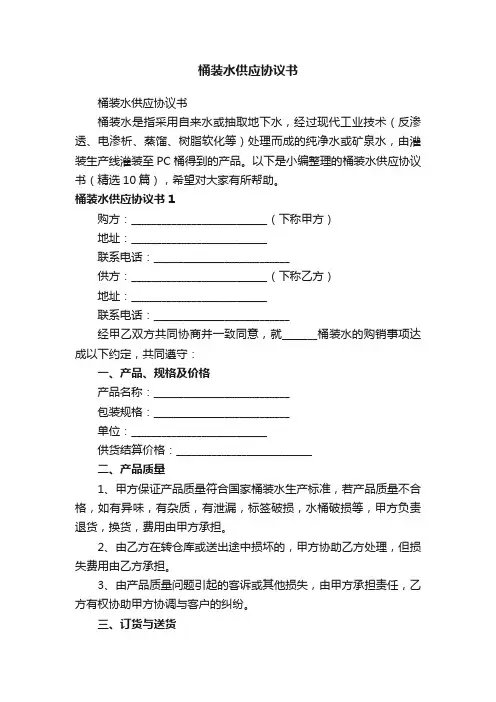 桶装水供应协议书

桶装水供应协议书

桶装水是指采用自来水或抽取地下水，经过现代工业技术（反渗透、电渗析、蒸馏、树脂软化等）处理而成的纯净水或矿泉水，由灌装生产线灌装至 PC 桶得到的产品。以下是小编整理的桶装水供应协议书（精选 10 篇），希望对大家有所帮助。

桶装水供应协议书 1

购方：________________________（下称甲方）

地址：________________________

联系电话：________________________

供方：________________________（下称乙方）

地址：________________________

联系电话：________________________

经甲乙双方共同协商并一致同意，就______桶装水的购销事项达成以下约定，共同遵守：

一、产品、规格及价格

产品名称：________________________

包装规格：________________________

单位：________________________

供货结算价格：________________________

二、产品质量

1、甲方保证产品质量符合国家桶装水生产标准，若产品质量不合格，如有异味，有杂质，有泄漏，标签破损，水桶破损等，甲方负责退货，换货，费用由甲方承担。

2、由乙方在转仓库或送出途中损坏的，甲方协助乙方处理，但损失费用由乙方承担。

3、由产品质量问题引起的客诉或其他损失，由甲方承担责任，乙方有权协助甲方协调与客户的纠纷。

三、订货与送货